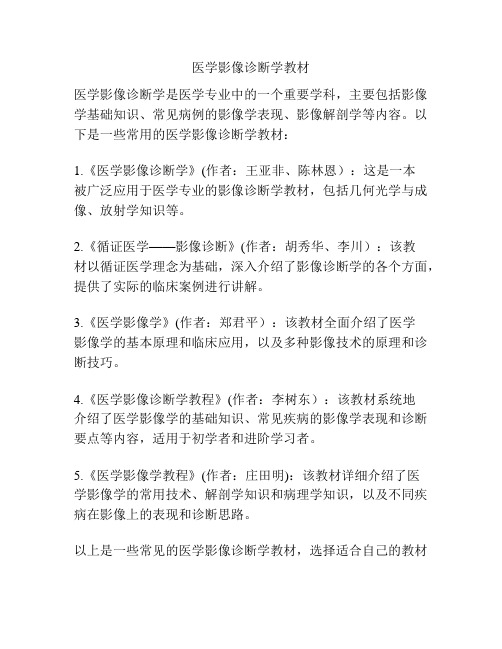 医学影像诊断学教材

医学影像诊断学是医学专业中的一个重要学科，主要包括影像学基础知识、常见病例的影像学表现、影像解剖学等内容。以下是一些常用的医学影像诊断学教材：

1.《医学影像诊断学》(作者：王亚非、陈林恩）：这是一本被广泛应用于医学专业的影像诊断学教材，包括几何光学与成像、放射学知识等。

2.《循证医学——影像诊断》(作者：胡秀华、李川）：该教材以循证医学理念为基础，深入介绍了影像诊断学的各个方面，提供了实际的临床案例进行讲解。

3.《医学影像学》(作者：郑君平）：该教材全面介绍了医学影像学的基本原理和临床应用，以及多种影像技术的原理和诊断技巧。

4.《医学影像诊断学教程》(作者：李树东）：该教材系统地介绍了医学影像学的基础知识、常见疾病的影像学表现和诊断要点等内容，适用于初学者和进阶学习者。

5.《医学影像学教程》(作者：庄田明)：该教材详细介绍了医学影像学的常用技术、解剖学知识和病理学知识，以及不同疾病在影像上的表现和诊断思路。

以上是一些常见的医学影像诊断学教材，选择适合自己的教材